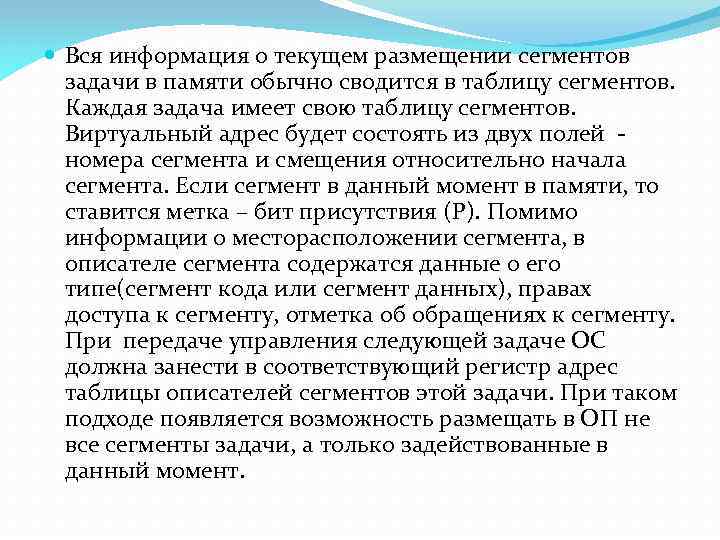 Вся информация о текущем размещении сегментов задачи в памяти обычно сводится в таблицу сегментов. Каждая задача имеет свою таблицу сегментов. Виртуальный адрес будет состоять из двух полей - номера сегмента и смещения относительно начала сегмента. Если сегмент в данный момент в памяти, то ставится метка – бит присутствия (P). Помимо информации о месторасположении сегмента, в описателе сегмента содержатся данные о его типе(сегмент кода или сегмент данных), правах доступа к сегменту, отметка об обращениях к сегменту. При передаче управления следующей задаче ОС должна занести в соответствующий регистр адрес таблицы описателей сегментов этой задачи. При таком подходе появляется возможность размещать в ОП не все сегменты задачи, а только задействованные в данный момент.